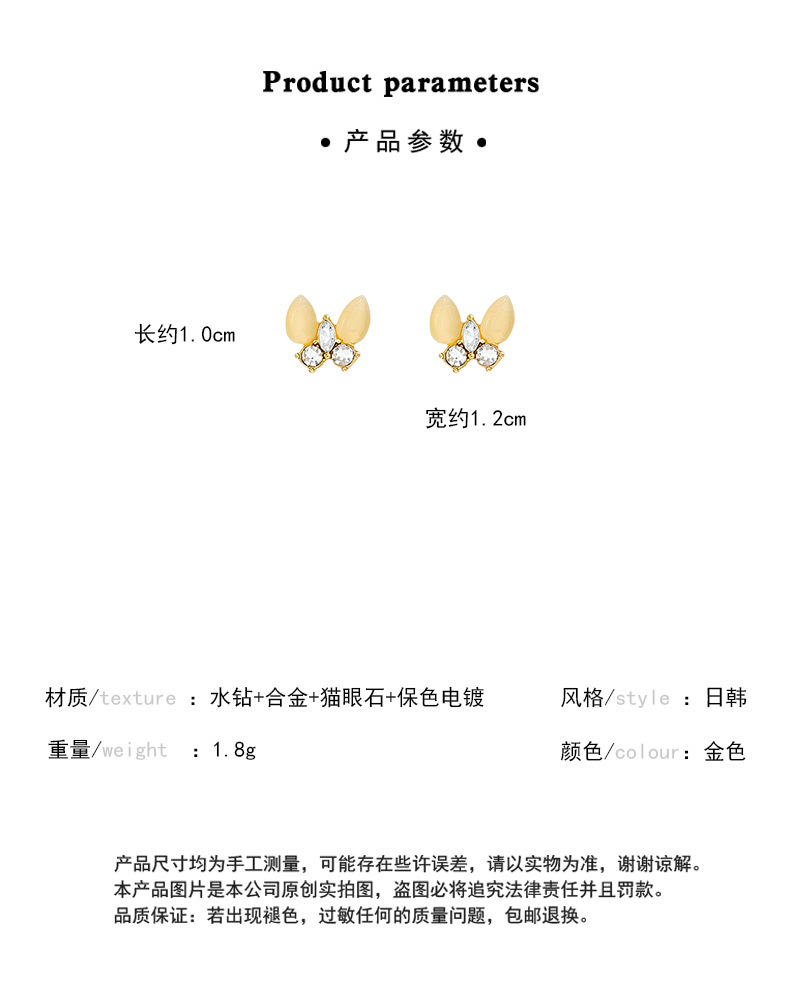 Product parameters

• 产品参数 •

长约1.0cm

宽约1.2cm

材质/texture ：水钻+合金+猫眼石+保色电镀

风格/style ：日韩

重量/weight ：1.8g

颜色/colour：金色

产品尺寸均为手工测量，可能存在些许误差，请以实物为准，谢谢谅解。
本产品图片是本公司原创实拍图，盗图必将追究法律责任并且罚款。
品质保证：若出现褪色，过敏任何的质量问题，包邮退换。